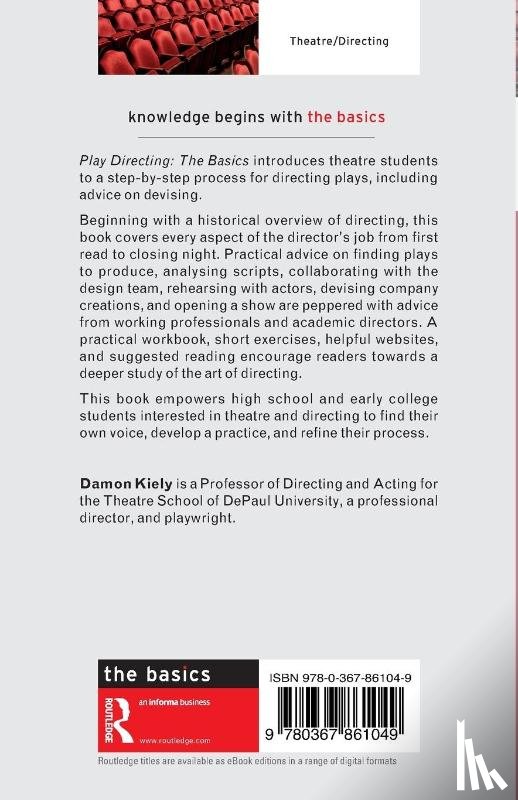 Theatre/Directing

knowledge begins with the basics

Play Directing: The Basics introduces theatre students to a step-by-step process for directing plays, including advice on devising.

Beginning with a historical overview of directing, this book covers every aspect of the director's job from first read to closing night. Practical advice on finding plays to produce, analysing scripts, collaborating with the design team, rehearsing with actors, devising company creations, and opening a show are peppered with advice from working professionals and academic directors. A practical workbook, short exercises, helpful websites, and suggested reading encourage readers towards a deeper study of the art of directing.

This book empowers high school and early college students interested in theatre and directing to find their own voice, develop a practice, and refine their process.

Damon Kiely is a Professor of Directing and Acting for the Theatre School of DePaul University, a professional director, and playwright.

the basics

ROUTLEDGE

an informa business

www.routledge.com

ISBN 978-0-367-86104-9

9 780367 861049

Routledge titles are available as eBook editions in a range of digital formats